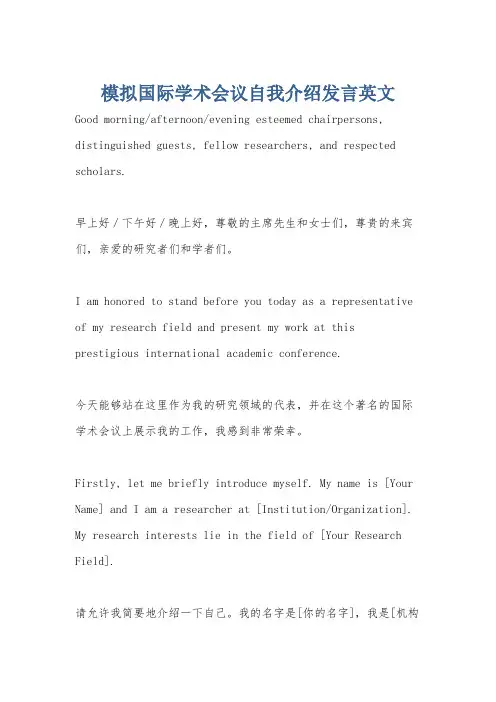 模拟国际学术会议自我介绍发言英文

Good morning/afternoon/evening esteemed chairpersons, distinguished guests, fellow researchers, and respected scholars.

早上好／下午好／晚上好，尊敬的主席先生和女士们，尊贵的来宾们，亲爱的研究者们和学者们。

I am honored to stand before you today as a representative of my research field and present my work at this prestigious international academic conference.

今天能够站在这里作为我的研究领域的代表，并在这个著名的国际学术会议上展示我的工作，我感到非常荣幸。

Firstly, let me briefly introduce myself. My name is [Your Name] and I am a researcher at [Institution/Organization]. My research interests lie in the field of [Your Research Field].

请允许我简要地介绍一下自己。我的名字是[你的名字]，我是[机构